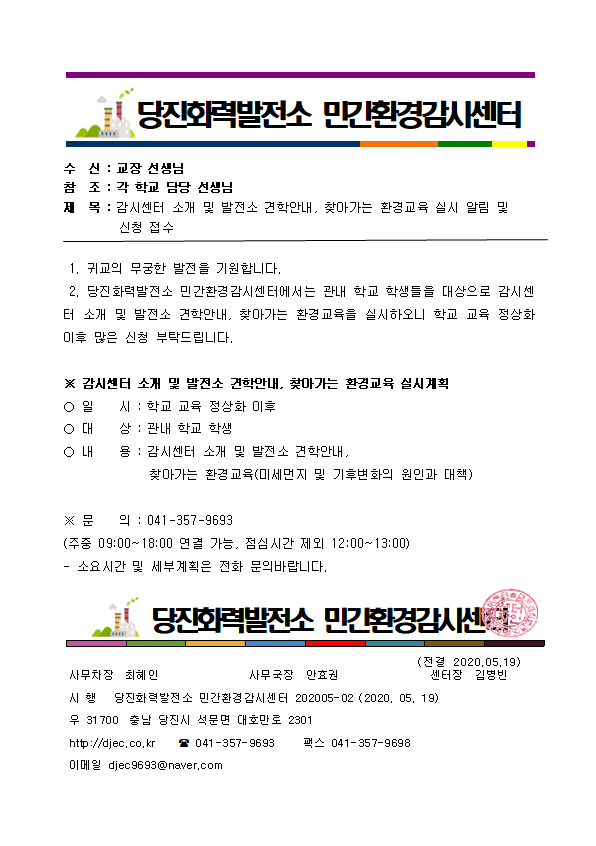 당진화력발전소 민간환경감시센터

수 신 : 교장 선생님
참 조 : 각 학교 담당 선생님
제 목 : 감시센터 소개 및 발전소 견학안내, 찾아가는 환경교육 실시 알림 및 신청 접수

1. 귀교의 무궁한 발전을 기원합니다.
2. 당진화력발전소 민간환경감시센터에서는 관내 학교 학생들을 대상으로 감시센터 소개 및 발전소 견학안내, 찾아가는 환경교육을 실시하오니 학교 교육 정상화 이후 많은 신청 부탁드립니다.

※ 감시센터 소개 및 발전소 견학안내, 찾아가는 환경교육 실시계획
○ 일 시 : 학교 교육 정상화 이후
○ 대 상 : 관내 학교 학생
○ 내 용 : 감시센터 소개 및 발전소 견학안내, 찾아가는 환경교육(미세먼지 및 기후변화의 원인과 대책)

※ 문 의 : 041-357-9693
(주중 09:00~18:00 연결 가능, 점심시간 제외 12:00~13:00)
- 소요시간 및 세부계획은 전화 문의바랍니다.

당진화력발전소 민간환경감시센터

(전결 2020.05.19)
사무차장 최혜인 사무국장 안효권 센터장 김병빈
시 행 당진화력발전소 민간환경감시센터 202005-02 (2020. 05. 19)
우 31700 충남 당진시 석문면 대호만로 2301
http://djec.co.kr ☎ 041-357-9693 팩스 041-357-9698
이메일 djec9693@naver.com